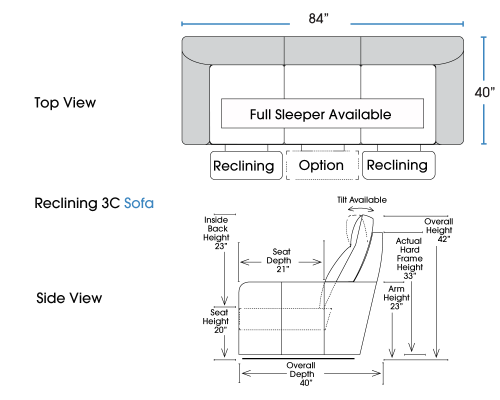 84"

40"

Top View

Full Sleeper Available

Reclining

Option

Reclining

Reclining 3C Sofa

Tilt Available

Inside Back Height 23"

Seat Depth 21"

Overall Height 42"

Actual Hard Frame Height 33"

Arm Height 23"

Side View

Seat Height 20"

Overall Depth 40"